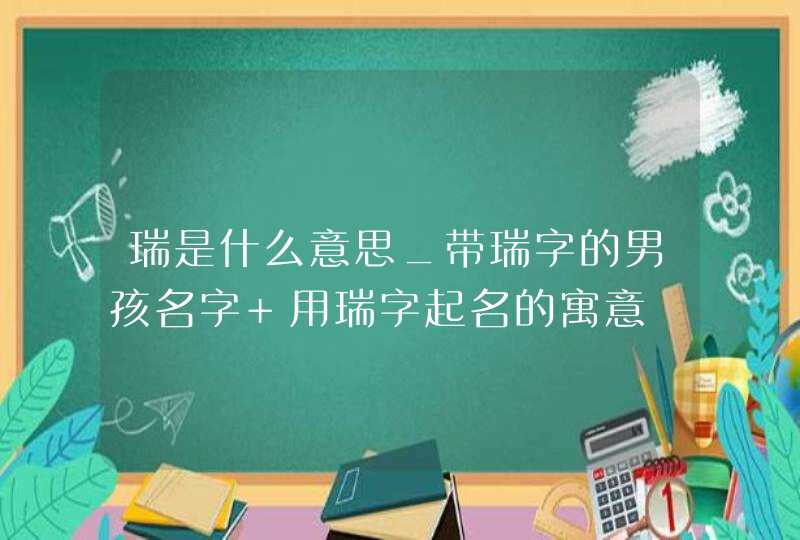 瑞是什么意思_带瑞字的男孩名字+用瑞字起名的寓意